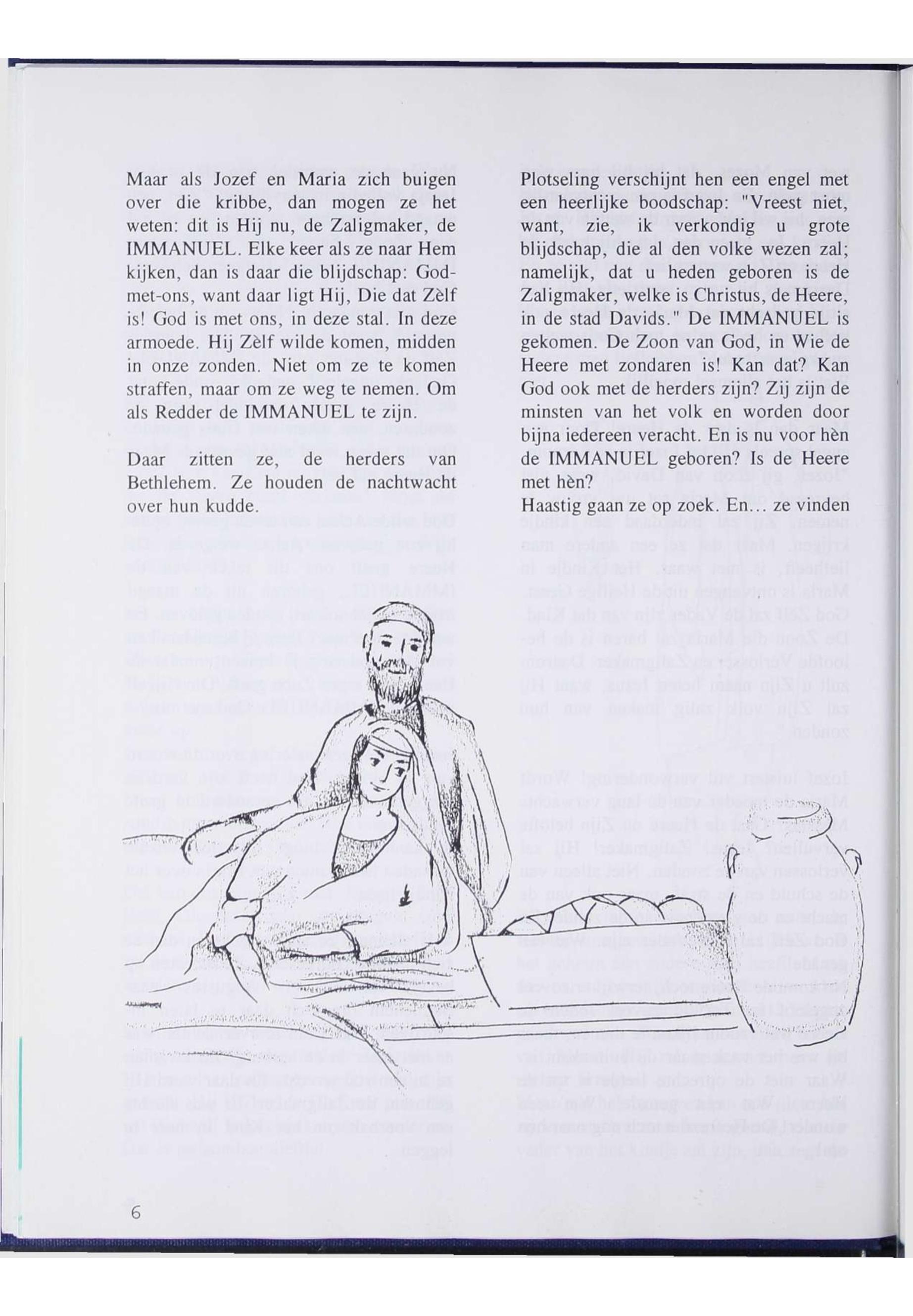 Maar als Jozef en Maria zich buigen over die kribbe, dan mogen ze het weten: dit is Hij nu, de Zaligmaker, de IMMANUEL. Elke keer als ze naar Hem kijken, dan is daar die blijdschap: God-met-ons, want daar ligt Hij, Die dat Zèlf is! God is met ons, in deze stal. In deze armoede. Hij Zèlf wilde komen, midden in onze zonden. Niet om ze te komen straffen, maar om ze weg te nemen. Om als Redder de IMMANUEL te zijn.

Daar zitten ze, de herders van Bethlehem. Ze houden de nachtwacht over hun kudde.

Plotseling verschijnt hen een engel met een heerlijke boodschap: "Vreest niet, want, zie, ik verkondig u grote blijdschap, die al den volke wezen zal; namelijk, dat u heden geboren is de Zaligmaker, welke is Christus, de Heere, in de stad Davids." De IMMANUEL is gekomen. De Zoon van God, in Wie de Heere met zondaren is! Kan dat? Kan God ook met de herders zijn? Zij zijn de minsten van het volk en worden door bijna iedereen veracht. En is nu voor hèn de IMMANUEL geboren? Is de Heere met hèn?
Haastig gaan ze op zoek. En... ze vinden

6